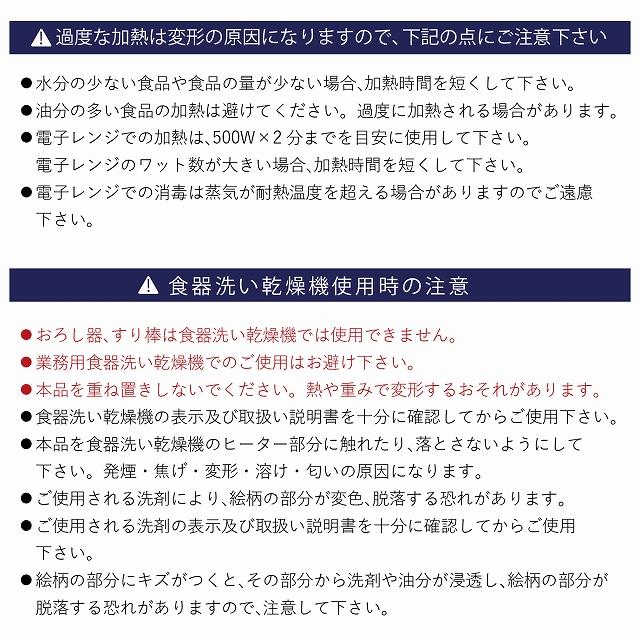 過度な加熱は変形の原因になりますので、下記の点にご注意下さい

●水分の少ない食品や食品の量が少ない場合、加熱時間を短くして下さい。
●油分の多い食品の加熱は避けてください。過度に加熱される場合があります。
●電子レンジでの加熱は、500W×2分までを目安に使用して下さい。
電子レンジのワット数が大きい場合、加熱時間を短くして下さい。
●電子レンジでの消毒は蒸気が耐熱温度を超える場合がありますのでご遠慮下さい。

食器洗い乾燥機使用時の注意

●おろし器、すり棒は食器洗い乾燥機では使用できません。
●業務用食器洗い乾燥機でのご使用はお避け下さい。
●本品を重ね置きしないでください。熱や重みで変形するおそれがあります。
●食器洗い乾燥機の表示及び取扱い説明書を十分に確認してからご使用下さい。
●本品を食器洗い乾燥機のヒーター部分に触れたり、落とさないようにして下さい。発煙・焦げ・変形・溶け・匂いの原因になります。
●ご使用される洗剤により、絵柄の部分が変色、脱落する恐れがあります。
●ご使用される洗剤の表示及び取扱い説明書を十分に確認してからご使用下さい。
●絵柄の部分にキズがつくと、その部分から洗剤や油分が浸透し、絵柄の部分が脱落する恐れがありますので、注意して下さい。